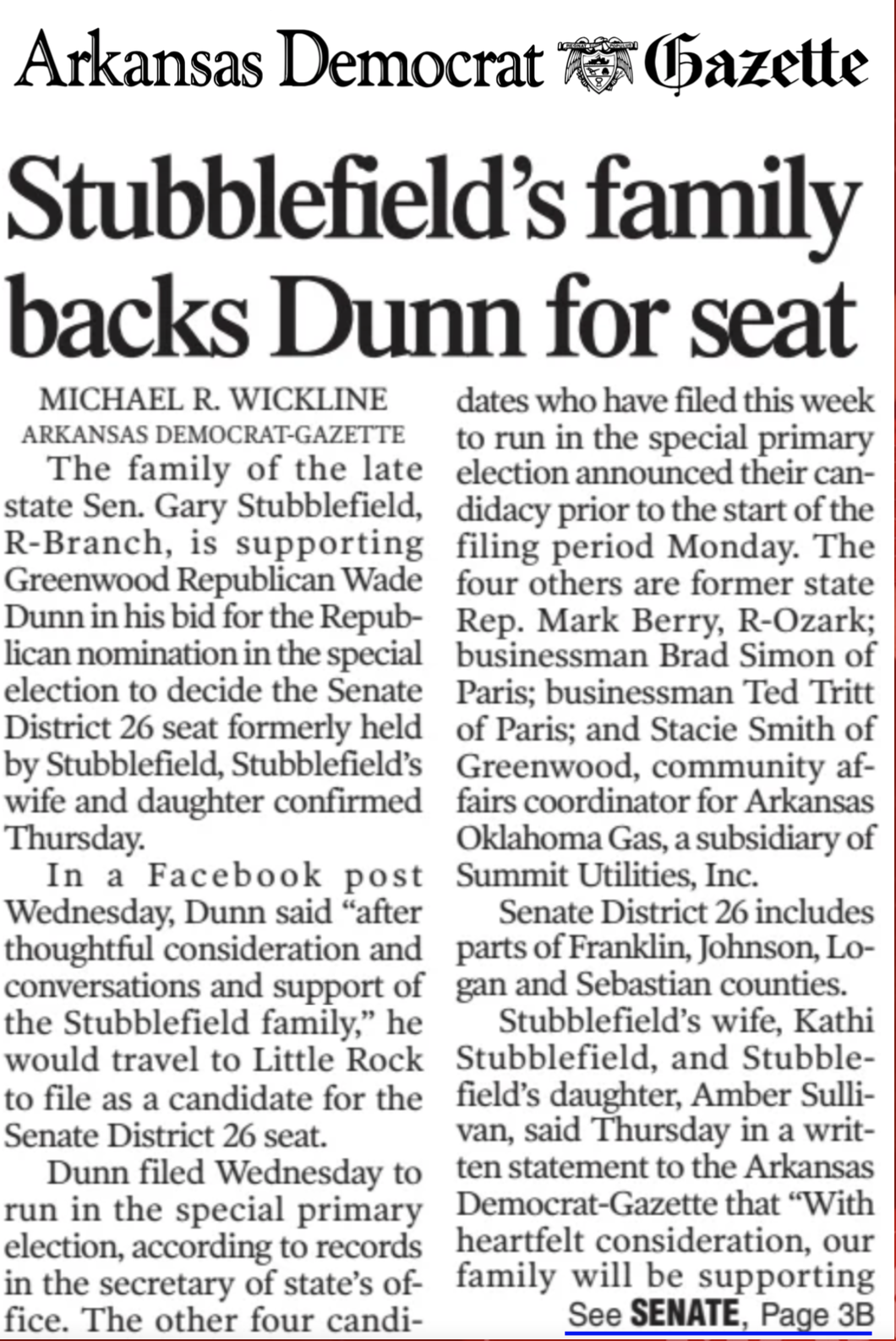 Arkansas Democrat Gazette

Stubblefield's family backs Dunn for seat

MICHAEL R. WICKLINE
ARKANSAS DEMOCRAT-GAZETTE

The family of the late state Sen. Gary Stubblefield, R-Branch, is supporting Greenwood Republican Wade Dunn in his bid for the Republican nomination in the special election to decide the Senate District 26 seat formerly held by Stubblefield, Stubblefield's wife and daughter confirmed Thursday.

In a Facebook post Wednesday, Dunn said "after thoughtful consideration and conversations and support of the Stubblefield family," he would travel to Little Rock to file as a candidate for the Senate District 26 seat.

Dunn filed Wednesday to run in the special primary election, according to records in the secretary of state's office. The other four candidates who have filed this week to run in the special primary election announced their candidacy prior to the start of the filing period Monday. The four others are former state Rep. Mark Berry, R-Ozark; businessman Brad Simon of Paris; businessman Ted Tritt of Paris; and Stacie Smith of Greenwood, community affairs coordinator for Arkansas Oklahoma Gas, a subsidiary of Summit Utilities, Inc.

Senate District 26 includes parts of Franklin, Johnson, Logan and Sebastian counties.

Stubblefield's wife, Kathi Stubblefield, and Stubblefield's daughter, Amber Sullivan, said Thursday in a written statement to the Arkansas Democrat-Gazette that "With heartfelt consideration, our family will be supporting

See SENATE, Page 3B